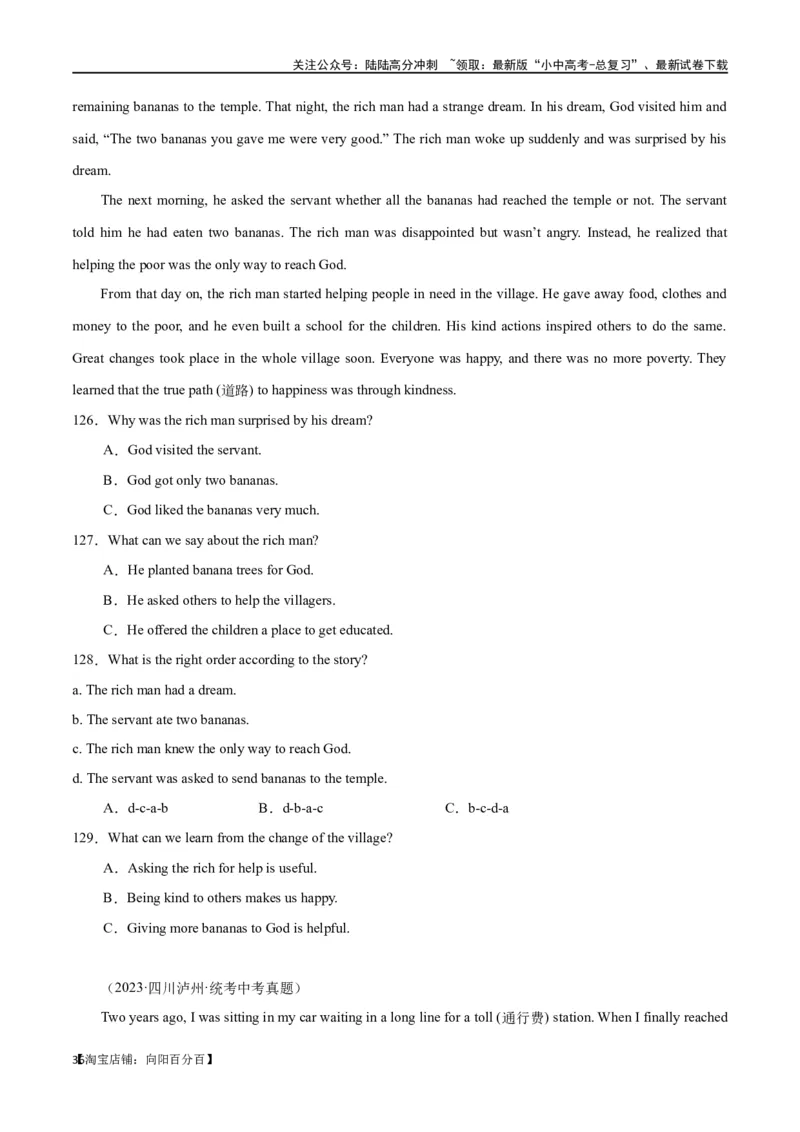 关注公众号：陆陆高分冲刺 ~领取：最新版“小中高考-总复习”、最新试卷下载

remaining bananas to the temple. That night, the rich man had a strange dream. In his dream, God visited him and said, “The two bananas you gave me were very good.” The rich man woke up suddenly and was surprised by his dream.

The next morning, he asked the servant whether all the bananas had reached the temple or not. The servant told him he had eaten two bananas. The rich man was disappointed but wasn’t angry. Instead, he realized that helping the poor was the only way to reach God.

From that day on, the rich man started helping people in need in the village. He gave away food, clothes and money to the poor, and he even built a school for the children. His kind actions inspired others to do the same. Great changes took place in the whole village soon. Everyone was happy, and there was no more poverty. They learned that the true path (道路) to happiness was through kindness.

126．Why was the rich man surprised by his dream?

A．God visited the servant.

B．God got only two bananas.

C．God liked the bananas very much.

127．What can we say about the rich man?

A．He planted banana trees for God.

B．He asked others to help the villagers.

C．He offered the children a place to get educated.

128．What is the right order according to the story?

a. The rich man had a dream.

b. The servant ate two bananas.

c. The rich man knew the only way to reach God.

d. The servant was asked to send bananas to the temple.

A．d-c-a-b B．d-b-a-c C．b-c-d-a

129．What can we learn from the change of the village?

A．Asking the rich for help is useful.

B．Being kind to others makes us happy.

C．Giving more bananas to God is helpful.

（2023·四川泸州·统考中考真题）

Two years ago, I was sitting in my car waiting in a long line for a toll (通行费) station. When I finally reached

36【淘宝店铺：向阳百分百】